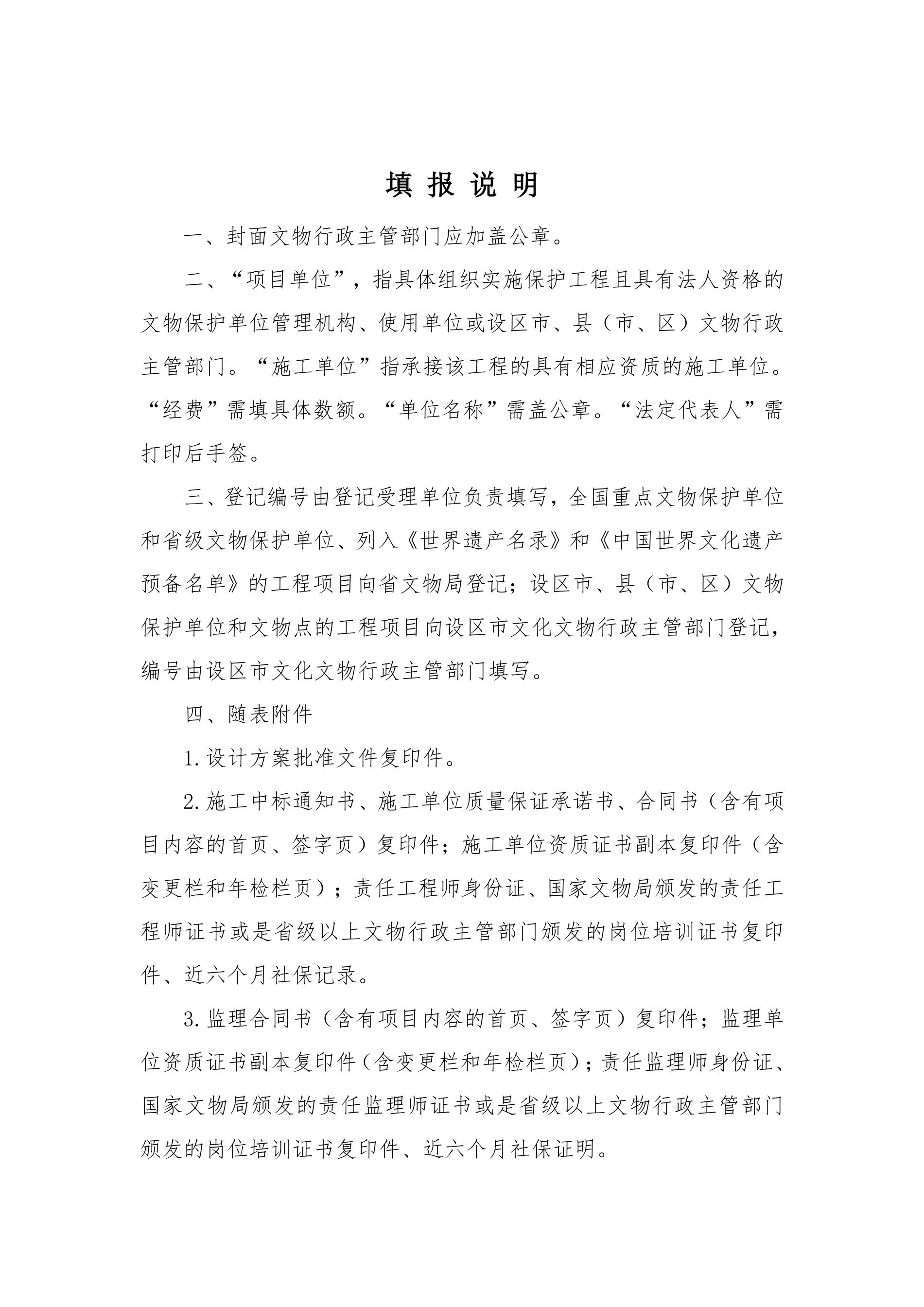 填 报 说 明

一、封面文物行政主管部门应加盖公章。

二、“项目单位”，指具体组织实施保护工程且具有法人资格的文物保护单位管理机构、使用单位或设区市、县（市、区）文物行政主管部门。“施工单位”指承接该工程的具有相应资质的施工单位。“经费”需填具体数额。“单位名称”需盖公章。“法定代表人”需打印后手签。

三、登记编号由登记受理单位负责填写，全国重点文物保护单位和省级文物保护单位、列入《世界遗产名录》和《中国世界文化遗产预备名单》的工程项目向省文物局登记；设区市、县（市、区）文物保护单位和文物点的工程项目向设区市文化文物行政主管部门登记，编号由设区市文化文物行政主管部门填写。

四、随表附件

1.设计方案批准文件复印件。

2.施工中标通知书、施工单位质量保证承诺书、合同书（含有项目内容的首页、签字页）复印件；施工单位资质证书副本复印件（含变更栏和年检栏页）；责任工程师身份证、国家文物局颁发的责任工程师证书或是省级以上文物行政主管部门颁发的岗位培训证书复印件、近六个月社保记录。

3.监理合同书（含有项目内容的首页、签字页）复印件；监理单位资质证书副本复印件（含变更栏和年检栏页）；责任监理师身份证、国家文物局颁发的责任监理师证书或是省级以上文物行政主管部门颁发的岗位培训证书复印件、近六个月社保证明。